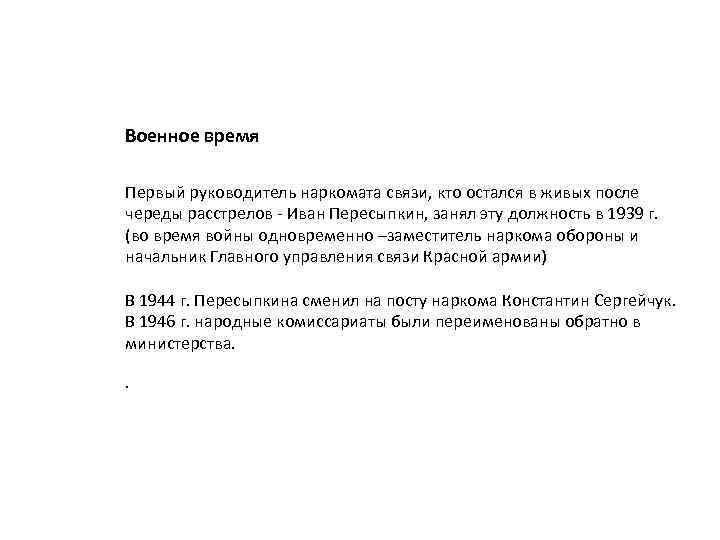 Военное время

Первый руководитель наркомата связи, кто остался в живых после череды расстрелов - Иван Пересыпкин, занял эту должность в 1939 г. (во время войны одновременно –заместитель наркома обороны и начальник Главного управления связи Красной армии)

В 1944 г. Пересыпкина сменил на посту наркома Константин Сергейчук. В 1946 г. народные комиссариаты были переименованы обратно в министерства.

.